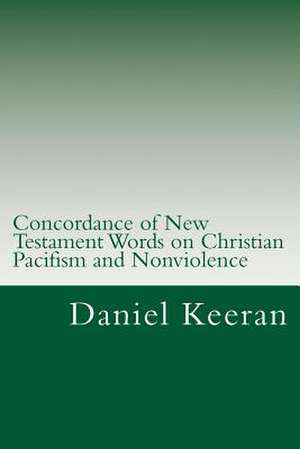 Concordance of New Testament Words on Christian Pacifism and Nonviolence

Daniel Keeran